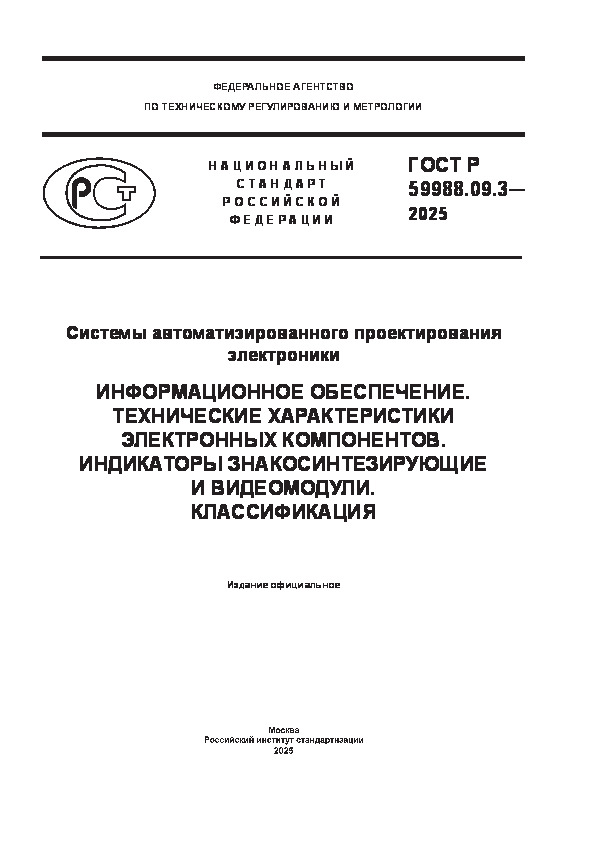 ФЕДЕРАЛЬНОЕ АГЕНТСТВО
ПО ТЕХНИЧЕСКОМУ РЕГУЛИРОВАНИЮ И МЕТРОЛОГИИ

РСТ

НАЦИОНАЛЬНЫЙ СТАНДАРТ РОССИЙСКОЙ ФЕДЕРАЦИИ

ГОСТ Р 59988.09.3— 2025

Системы автоматизированного проектирования электроники

ИНФОРМАЦИОННОЕ ОБЕСПЕЧЕНИЕ. ТЕХНИЧЕСКИЕ ХАРАКТЕРИСТИКИ ЭЛЕКТРОННЫХ КОМПОНЕНТОВ. ИНДИКАТОРЫ ЗНАКОСИНТЕЗИРУЮЩИЕ И ВИДЕОМОДУЛИ. КЛАССИФИКАЦИЯ

Издание официальное

Москва
Российский институт стандартизации
2025